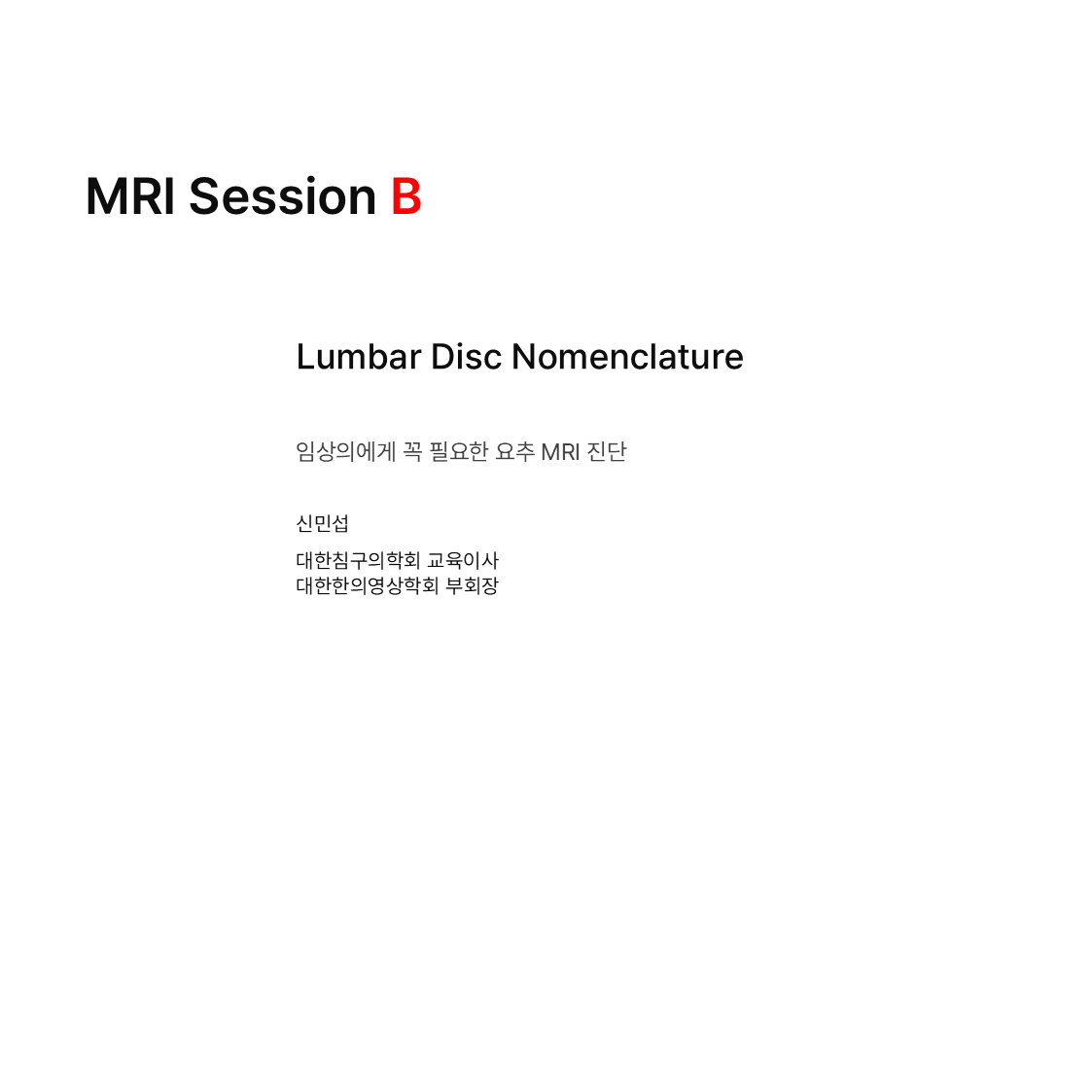 MRI Session B

Lumbar Disc Nomenclature

임상의에게 꼭 필요한 요추 MRI 진단

신민섭

대한침구의학회 교육이사
대한한의영상학회 부회장